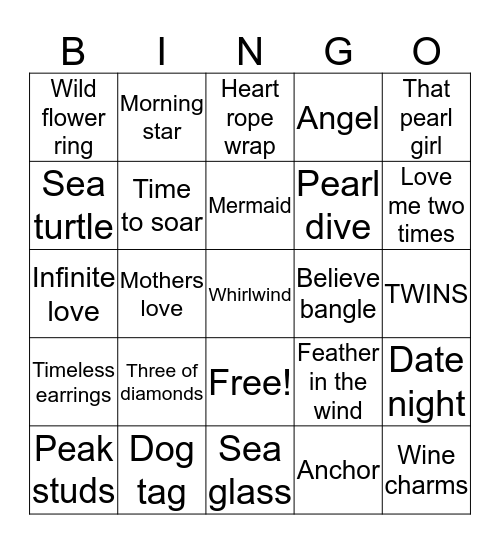 | B | I | N | G | O |
|---|---|---|---|---|
| Wild flower ring | Morning star | Heart rope wrap | Angel | That pearl girl |
| Sea turtle | Time to soar | Mermaid | Pearl dive | Love me two times |
| Infinite love | Mothers love | Whirlwind | Believe bangle | TWINS |
| Timeless earrings | Three of diamonds | Free! | Feather in the wind | Date night |
| Peak studs | Dog tag | Sea glass | Anchor | Wine charms |